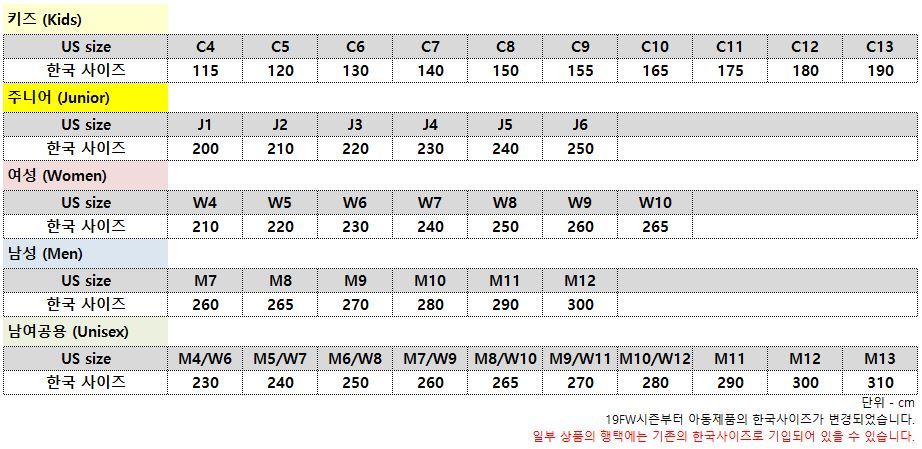 키즈 (Kids)

| US size | C4 | C5 | C6 | C7 | C8 | C9 | C10 | C11 | C12 | C13 |
|---|---|---|---|---|---|---|---|---|---|---|
| 한국 사이즈 | 115 | 120 | 130 | 140 | 150 | 155 | 165 | 175 | 180 | 190 |

주니어 (Junior)

| US size | J1 | J2 | J3 | J4 | J5 | J6 |
|---|---|---|---|---|---|---|
| 한국 사이즈 | 200 | 210 | 220 | 230 | 240 | 250 |

여성 (Women)

| US size | W4 | W5 | W6 | W7 | W8 | W9 | W10 |
|---|---|---|---|---|---|---|---|
| 한국 사이즈 | 210 | 220 | 230 | 240 | 250 | 260 | 265 |

남성 (Men)

| US size | M7 | M8 | M9 | M10 | M11 | M12 |
|---|---|---|---|---|---|---|
| 한국 사이즈 | 260 | 265 | 270 | 280 | 290 | 300 |

남여공용 (Unisex)

| US size | M4/W6 | M5/W7 | M6/W8 | M7/W9 | M8/W10 | M9/W11 | M10/W12 | M11 | M12 | M13 |
|---|---|---|---|---|---|---|---|---|---|---|
| 한국 사이즈 | 230 | 240 | 250 | 260 | 265 | 270 | 280 | 290 | 300 | 310 |

단위 - cm
19FW시즌부터 아동제품의 한국사이즈가 변경되었습니다.
일부 상품의 행택에는 기존의 한국사이즈로 기입되어 있을 수 있습니다.